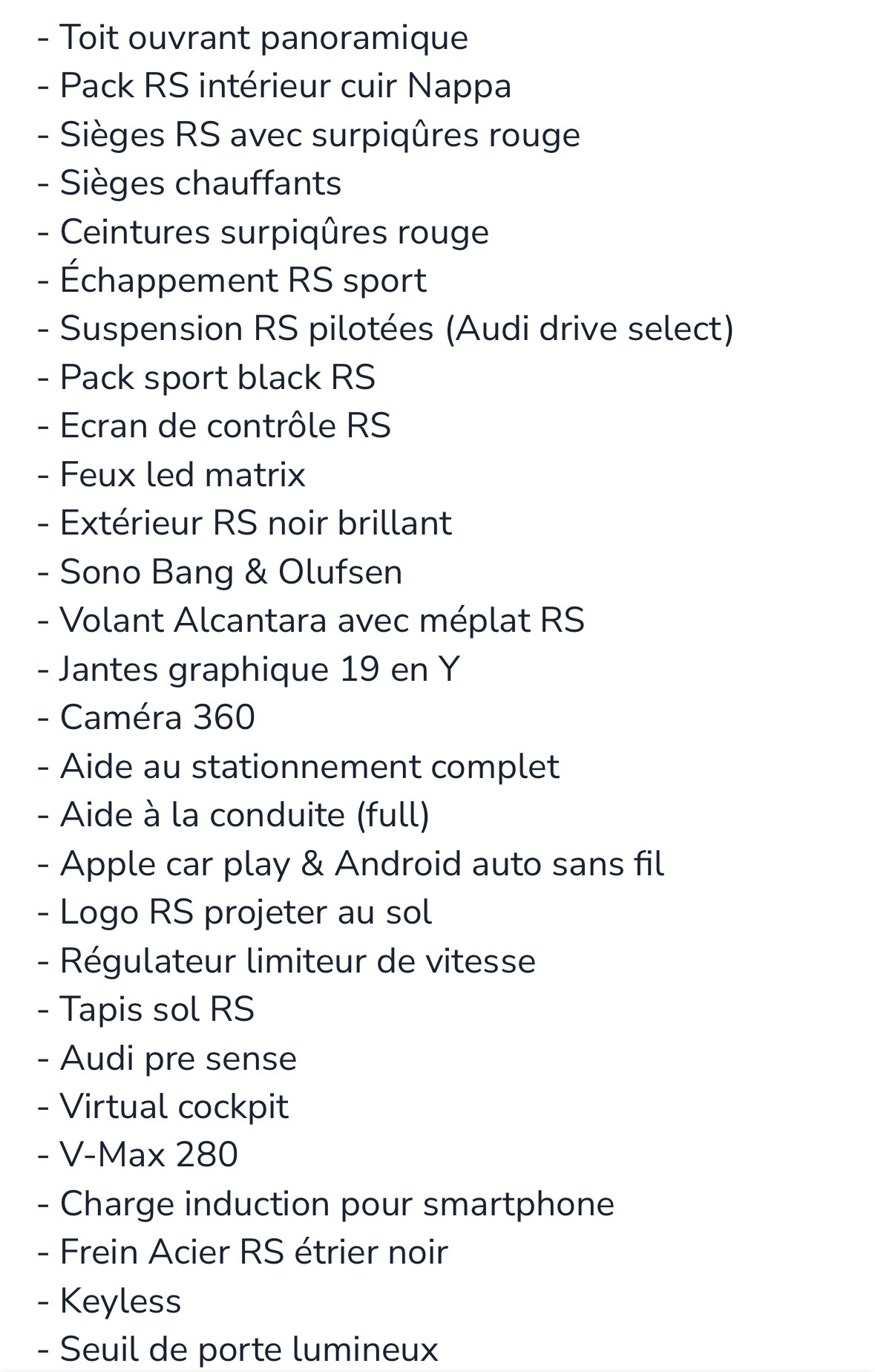 - Toit ouvrant panoramique
- Pack RS intérieur cuir Nappa
- Sièges RS avec surpiqûres rouge
- Sièges chauffants
- Ceintures surpiqûres rouge
- Échappement RS sport
- Suspension RS pilotées (Audi drive select)
- Pack sport black RS
- Ecran de contrôle RS
- Feux led matrix
- Extérieur RS noir brillant
- Sono Bang & Olufsen
- Volant Alcantara avec méplat RS
- Jantes graphique 19 en Y
- Caméra 360
- Aide au stationnement complet
- Aide à la conduite (full)
- Apple car play & Android auto sans fil
- Logo RS projeter au sol
- Régulateur limiteur de vitesse
- Tapis sol RS
- Audi pre sense
- Virtual cockpit
- V-Max 280
- Charge induction pour smartphone
- Frein Acier RS étrier noir
- Keyless
- Seuil de porte lumineux